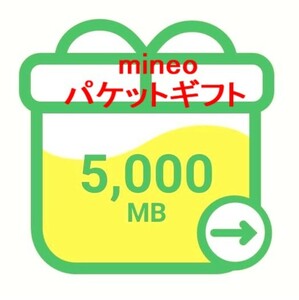 mineo
パケットギフト

5,000
MB